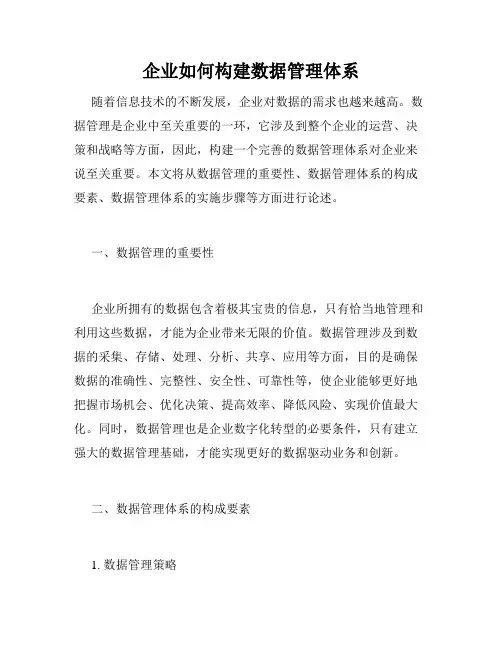 企业如何构建数据管理体系

随着信息技术的不断发展，企业对数据的需求也越来越高。数据管理是企业中至关重要的一环，它涉及到整个企业的运营、决策和战略等方面，因此，构建一个完善的数据管理体系对企业来说至关重要。本文将从数据管理的重要性、数据管理体系的构成要素、数据管理体系的实施步骤等方面进行论述。

一、数据管理的重要性

企业所拥有的数据包含着极其宝贵的信息，只有恰当地管理和利用这些数据，才能为企业带来无限的价值。数据管理涉及到数据的采集、存储、处理、分析、共享、应用等方面，目的是确保数据的准确性、完整性、安全性、可靠性等，使企业能够更好地把握市场机会、优化决策、提高效率、降低风险、实现价值最大化。同时，数据管理也是企业数字化转型的必要条件，只有建立强大的数据管理基础，才能实现更好的数据驱动业务和创新。

二、数据管理体系的构成要素

1. 数据管理策略